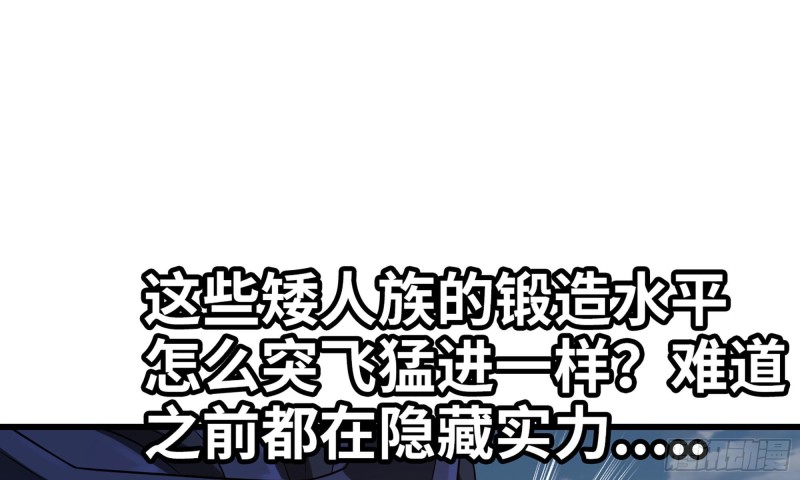 这些矮人族的锻造水平怎么突飞猛进一样？难道之前都在隐藏实力……

腾讯动漫